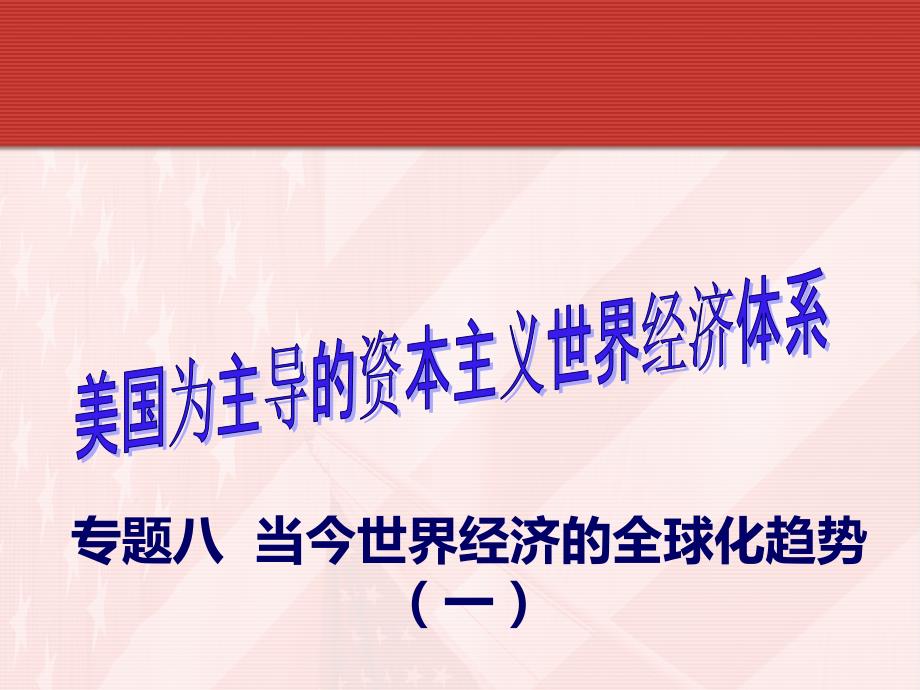 美国为主导的资本主义世界经济体系

专题八 当今世界经济的全球化趋势（一）